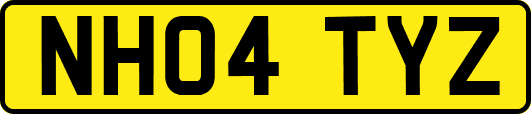 NH04 TYZ